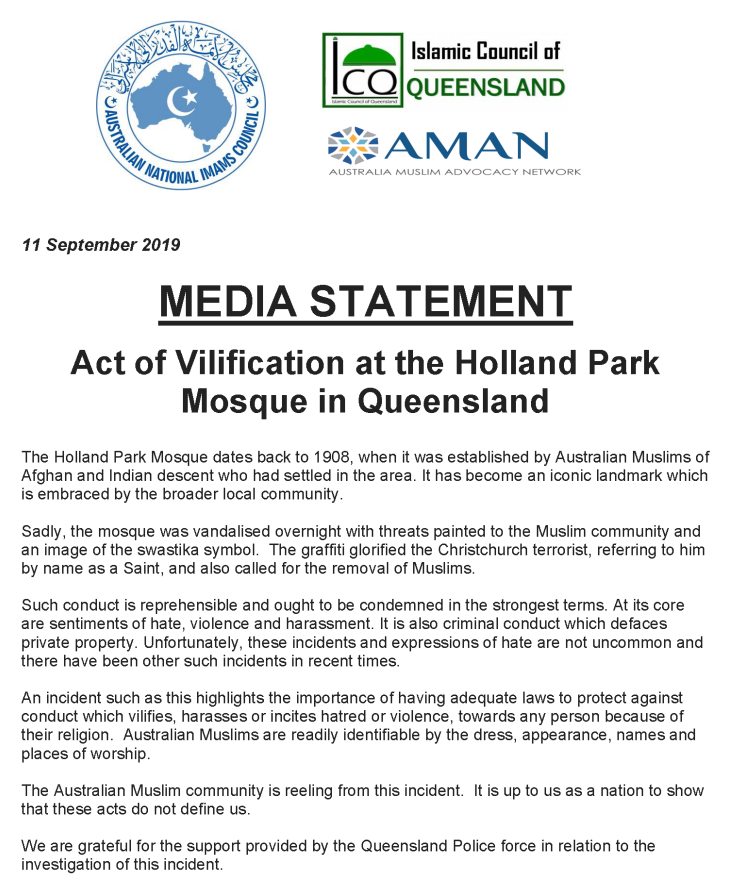 AUSTRALIAN NATIONAL IMAMS COUNCIL

ICQ Islamic Council of Queensland

Islamic Council of QUEENSLAND

AMAN
AUSTRALIA MUSLIM ADVOCACY NETWORK

11 September 2019

MEDIA STATEMENT

Act of Vilification at the Holland Park Mosque in Queensland

The Holland Park Mosque dates back to 1908, when it was established by Australian Muslims of Afghan and Indian descent who had settled in the area. It has become an iconic landmark which is embraced by the broader local community.

Sadly, the mosque was vandalised overnight with threats painted to the Muslim community and an image of the swastika symbol. The graffiti glorified the Christchurch terrorist, referring to him by name as a Saint, and also called for the removal of Muslims.

Such conduct is reprehensible and ought to be condemned in the strongest terms. At its core are sentiments of hate, violence and harassment. It is also criminal conduct which defaces private property. Unfortunately, these incidents and expressions of hate are not uncommon and there have been other such incidents in recent times.

An incident such as this highlights the importance of having adequate laws to protect against conduct which vilifies, harasses or incites hatred or violence, towards any person because of their religion. Australian Muslims are readily identifiable by the dress, appearance, names and places of worship.

The Australian Muslim community is reeling from this incident. It is up to us as a nation to show that these acts do not define us.

We are grateful for the support provided by the Queensland Police force in relation to the investigation of this incident.